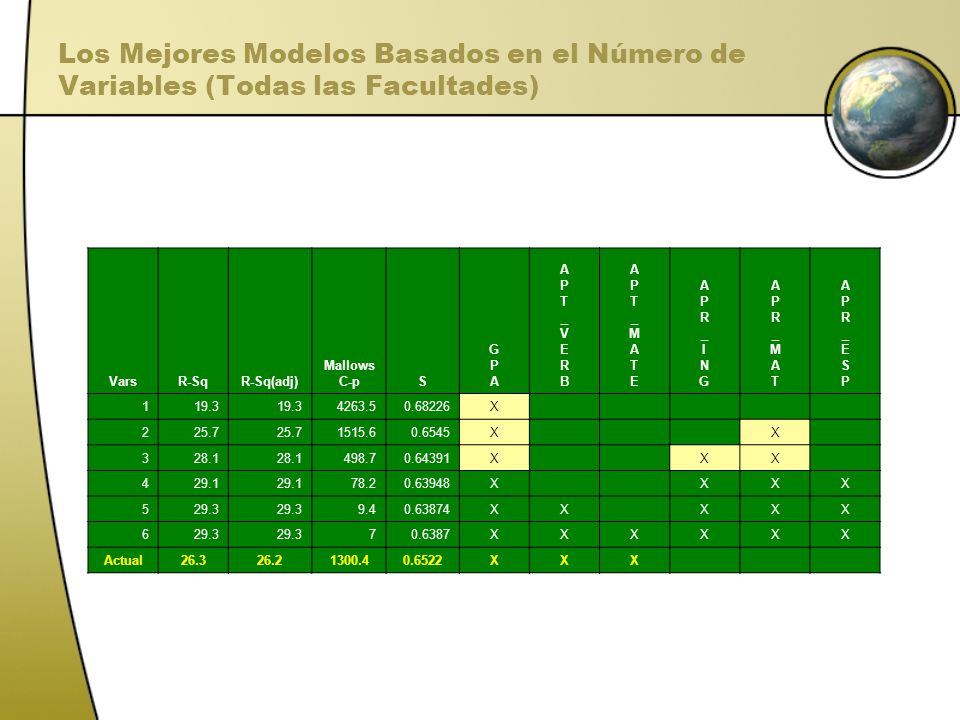 Los Mejores Modelos Basados en el Número de Variables (Todas las Facultades)

| Vars | R-Sq | R-Sq(adj) | Mallows C-p | S | GPA | APT_VERB | APT_MATE | APR_ING | APR_MAT | APR_ESP |
|---|---|---|---|---|---|---|---|---|---|---|
| 1 | 19.3 | 19.3 | 4263.5 | 0.68226 | X | | | | | |
| 2 | 25.7 | 25.7 | 1515.6 | 0.6545 | X | | | | X | |
| 3 | 28.1 | 28.1 | 498.7 | 0.64391 | X | | | X | X | |
| 4 | 29.1 | 29.1 | 78.2 | 0.63948 | X | | | X | X | X |
| 5 | 29.3 | 29.3 | 9.4 | 0.63874 | X | X | | X | X | X |
| 6 | 29.3 | 29.3 | 7 | 0.6387 | X | X | X | X | X | X |
| Actual | 26.3 | 26.2 | 1300.4 | 0.6522 | X | X | X | | | |